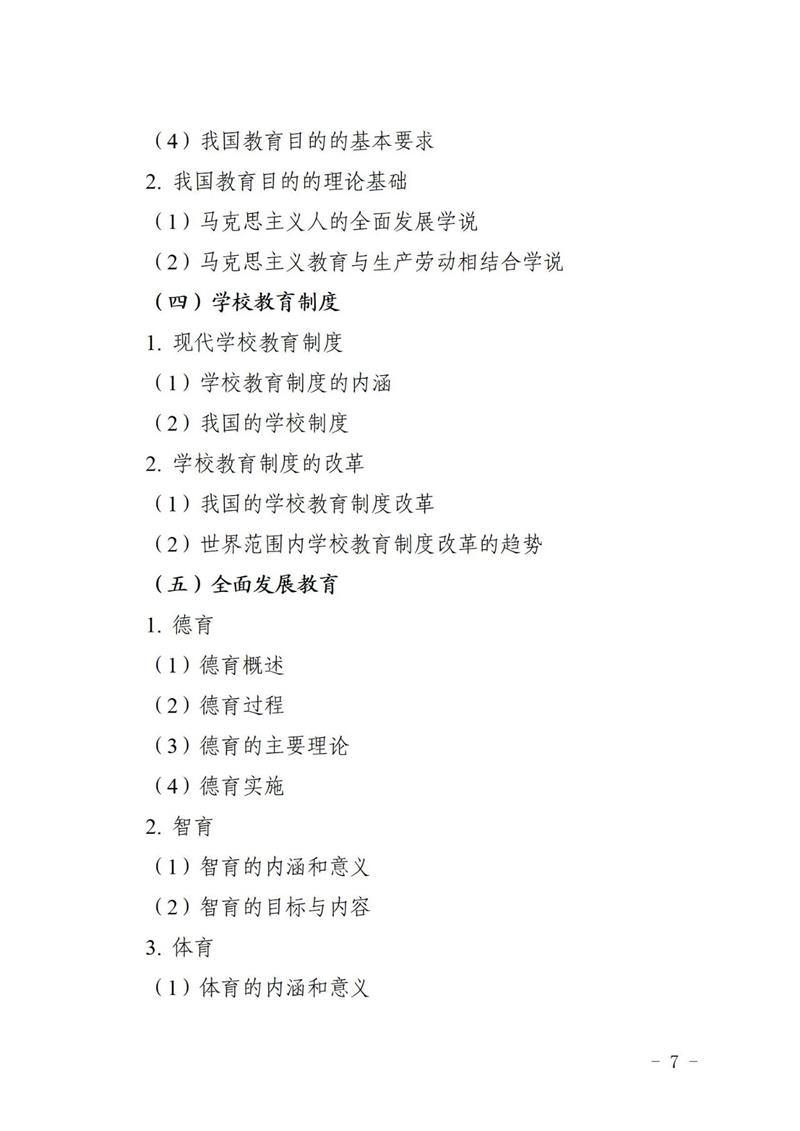 （4）我国教育目的的基本要求

2. 我国教育目的的理论基础

（1）马克思主义人的全面发展学说

（2）马克思主义教育与生产劳动相结合学说

（四）学校教育制度

1. 现代学校教育制度

（1）学校教育制度的内涵

（2）我国的学校制度

2. 学校教育制度的改革

（1）我国的学校教育制度改革

（2）世界范围内学校教育制度改革的趋势

（五）全面发展教育

1. 德育

（1）德育概述

（2）德育过程

（3）德育的主要理论

（4）德育实施

2. 智育

（1）智育的内涵和意义

（2）智育的目标与内容

3. 体育

（1）体育的内涵和意义

- 7 -